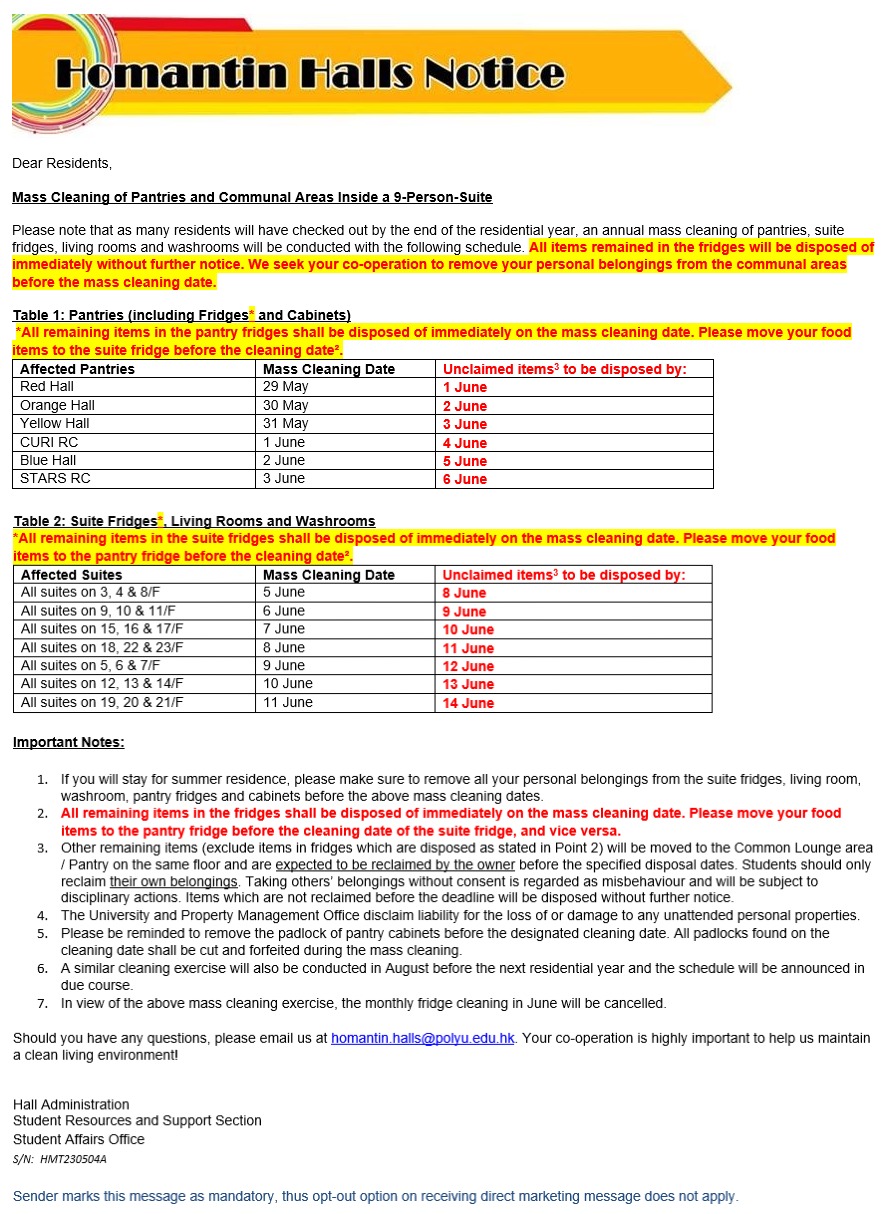 Homantin Halls Notice

Dear Residents,

Mass Cleaning of Pantries and Communal Areas Inside a 9-Person-Suite

Please note that as many residents will have checked out by the end of the residential year, an annual mass cleaning of pantries, suite fridges, living rooms and washrooms will be conducted with the following schedule. All items remained in the fridges will be disposed of immediately without further notice. We seek your co-operation to remove your personal belongings from the communal areas before the mass cleaning date.

Table 1: Pantries (including Fridges* and Cabinets)
*All remaining items in the pantry fridges shall be disposed of immediately on the mass cleaning date. Please move your food items to the suite fridge before the cleaning date².

| Affected Pantries | Mass Cleaning Date | Unclaimed items³ to be disposed by: |
|---|---|---|
| Red Hall | 29 May | 1 June |
| Orange Hall | 30 May | 2 June |
| Yellow Hall | 31 May | 3 June |
| CURI RC | 1 June | 4 June |
| Blue Hall | 2 June | 5 June |
| STARS RC | 3 June | 6 June |

Table 2: Suite Fridges*, Living Rooms and Washrooms
*All remaining items in the suite fridges shall be disposed of immediately on the mass cleaning date. Please move your food items to the pantry fridge before the cleaning date².

| Affected Suites | Mass Cleaning Date | Unclaimed items³ to be disposed by: |
|---|---|---|
| All suites on 3, 4 & 8/F | 5 June | 8 June |
| All suites on 9, 10 & 11/F | 6 June | 9 June |
| All suites on 15, 16 & 17/F | 7 June | 10 June |
| All suites on 18, 22 & 23/F | 8 June | 11 June |
| All suites on 5, 6 & 7/F | 9 June | 12 June |
| All suites on 12, 13 & 14/F | 10 June | 13 June |
| All suites on 19, 20 & 21/F | 11 June | 14 June |

Important Notes:

1. If you will stay for summer residence, please make sure to remove all your personal belongings from the suite fridges, living room, washroom, pantry fridges and cabinets before the above mass cleaning dates.
2. All remaining items in the fridges shall be disposed of immediately on the mass cleaning date. Please move your food items to the pantry fridge before the cleaning date of the suite fridge, and vice versa.
3. Other remaining items (exclude items in fridges which are disposed as stated in Point 2) will be moved to the Common Lounge area / Pantry on the same floor and are expected to be reclaimed by the owner before the specified disposal dates. Students should only reclaim their own belongings. Taking others' belongings without consent is regarded as misbehaviour and will be subject to disciplinary actions. Items which are not reclaimed before the deadline will be disposed without further notice.
4. The University and Property Management Office disclaim liability for the loss of or damage to any unattended personal properties.
5. Please be reminded to remove the padlock of pantry cabinets before the designated cleaning date. All padlocks found on the cleaning date shall be cut and forfeited during the mass cleaning.
6. A similar cleaning exercise will also be conducted in August before the next residential year and the schedule will be announced in due course.
7. In view of the above mass cleaning exercise, the monthly fridge cleaning in June will be cancelled.

Should you have any questions, please email us at homantin.halls@polyu.edu.hk. Your co-operation is highly important to help us maintain a clean living environment!

Hall Administration
Student Resources and Support Section
Student Affairs Office
S/N: HMT230504A

Sender marks this message as mandatory, thus opt-out option on receiving direct marketing message does not apply.